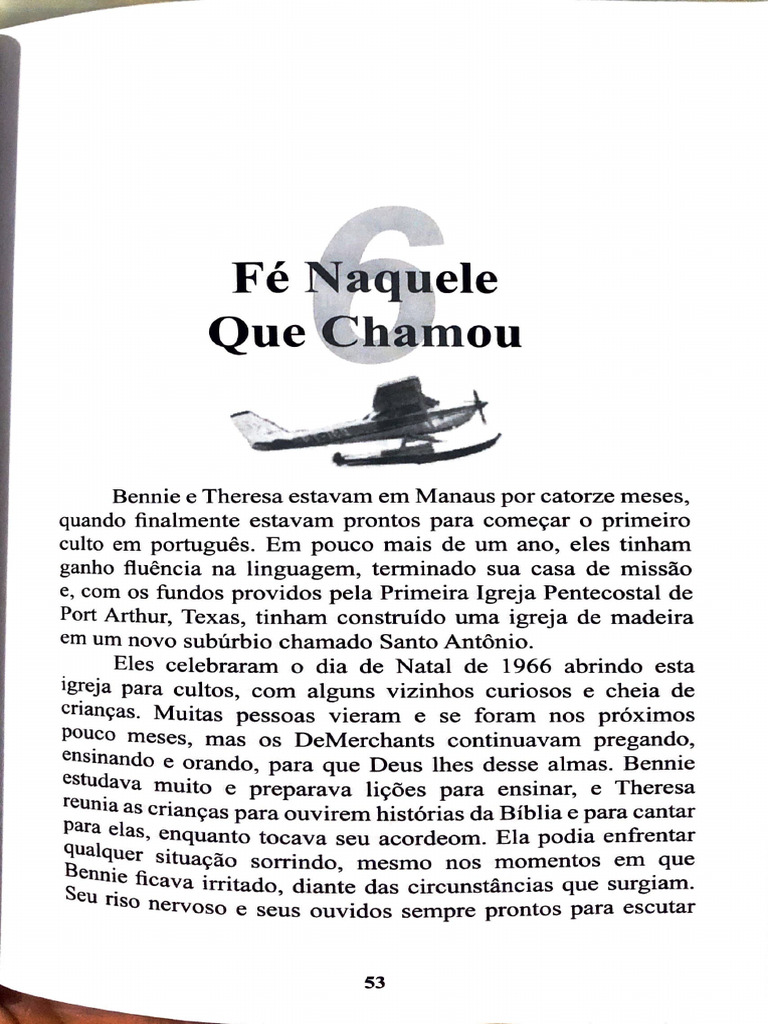 6

Fé Naquele Que Chamou

Bennie e Theresa estavam em Manaus por catorze meses, quando finalmente estavam prontos para começar o primeiro culto em português. Em pouco mais de um ano, eles tinham ganho fluência na linguagem, terminado sua casa de missão e, com os fundos providos pela Primeira Igreja Pentecostal de Port Arthur, Texas, tinham construído uma igreja de madeira em um novo subúrbio chamado Santo Antônio.

Eles celebraram o dia de Natal de 1966 abrindo esta igreja para cultos, com alguns vizinhos curiosos e cheia de crianças. Muitas pessoas vieram e se foram nos próximos pouco meses, mas os DeMerchants continuavam pregando, ensinando e orando, para que Deus lhes desse almas. Bennie estudava muito e preparava lições para ensinar, e Theresa reunia as crianças para ouvirem histórias da Bíblia e para cantar para elas, enquanto tocava seu acordeom. Ela podia enfrentar qualquer situação sorrindo, mesmo nos momentos em que Bennie ficava irritado, diante das circunstâncias que surgiam. Seu riso nervoso e seus ouvidos sempre prontos para escutar

53